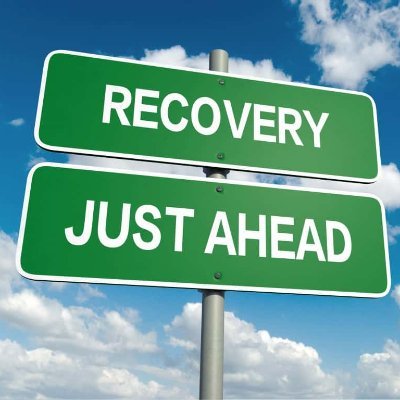 RECOVERY

JUST AHEAD